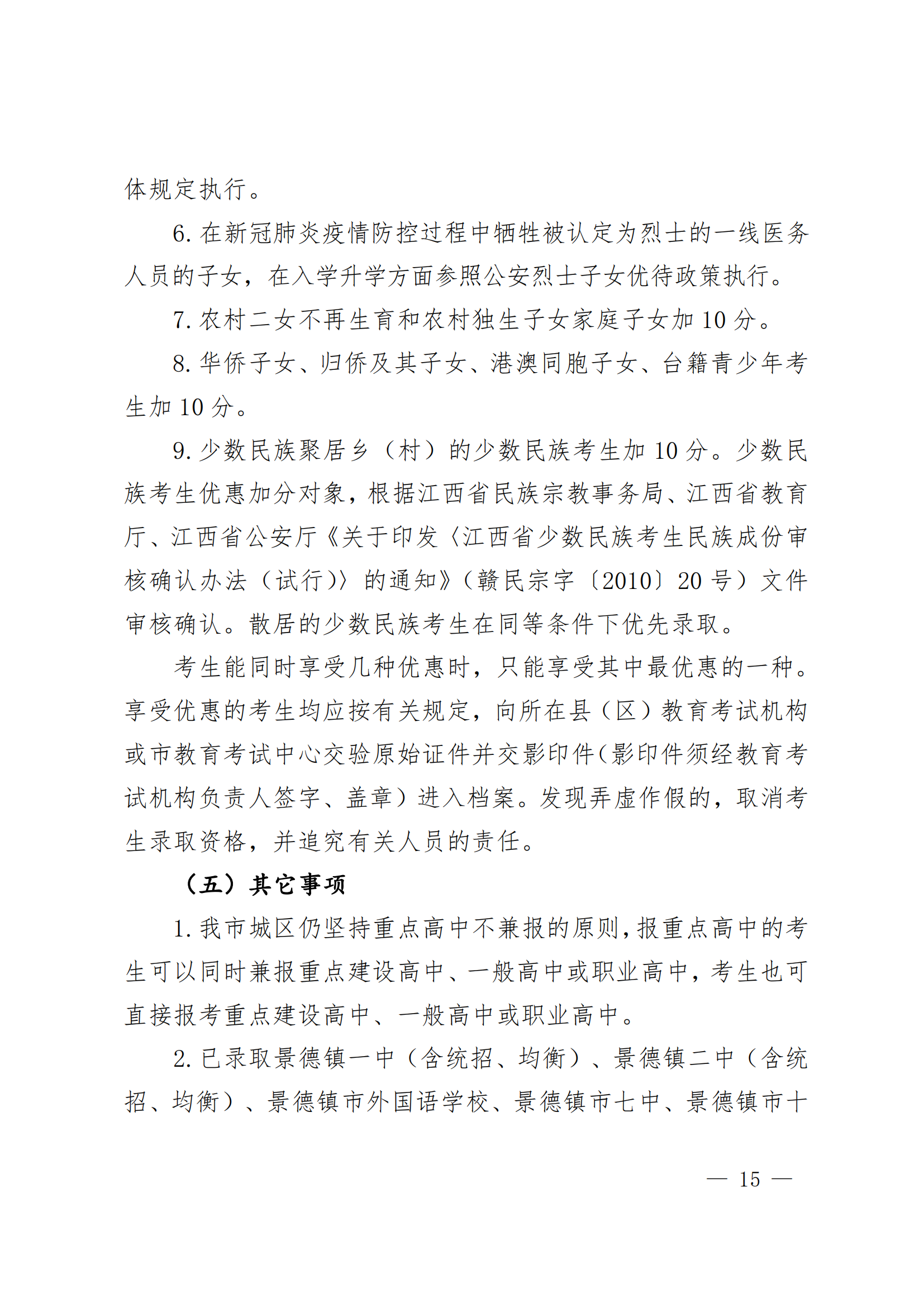 体规定执行。

6. 在新冠肺炎疫情防控过程中牺牲被认定为烈士的一线医务人员的子女，在入学升学方面参照公安烈士子女优待政策执行。

7. 农村二女不再生育和农村独生子女家庭子女加 10 分。

8. 华侨子女、归侨及其子女、港澳同胞子女、台籍青少年考生加 10 分。

9. 少数民族聚居乡（村）的少数民族考生加 10 分。少数民族考生优惠加分对象，根据江西省民族宗教事务局、江西省教育厅、江西省公安厅《关于印发〈江西省少数民族考生民族成份审核确认办法（试行）〉的通知》（赣民宗字〔2010〕20 号）文件审核确认。散居的少数民族考生在同等条件下优先录取。

考生能同时享受几种优惠时，只能享受其中最优惠的一种。享受优惠的考生均应按有关规定，向所在县（区）教育考试机构或市教育考试中心交验原始证件并交影印件(影印件须经教育考试机构负责人签字、盖章）进入档案。发现弄虚作假的，取消考生录取资格，并追究有关人员的责任。

（五）其它事项

1. 我市城区仍坚持重点高中不兼报的原则,报重点高中的考生可以同时兼报重点建设高中、一般高中或职业高中，考生也可直接报考重点建设高中、一般高中或职业高中。

2. 已录取景德镇一中（含统招、均衡）、景德镇二中（含统招、均衡）、景德镇市外国语学校、景德镇市七中、景德镇市十

— 15 —